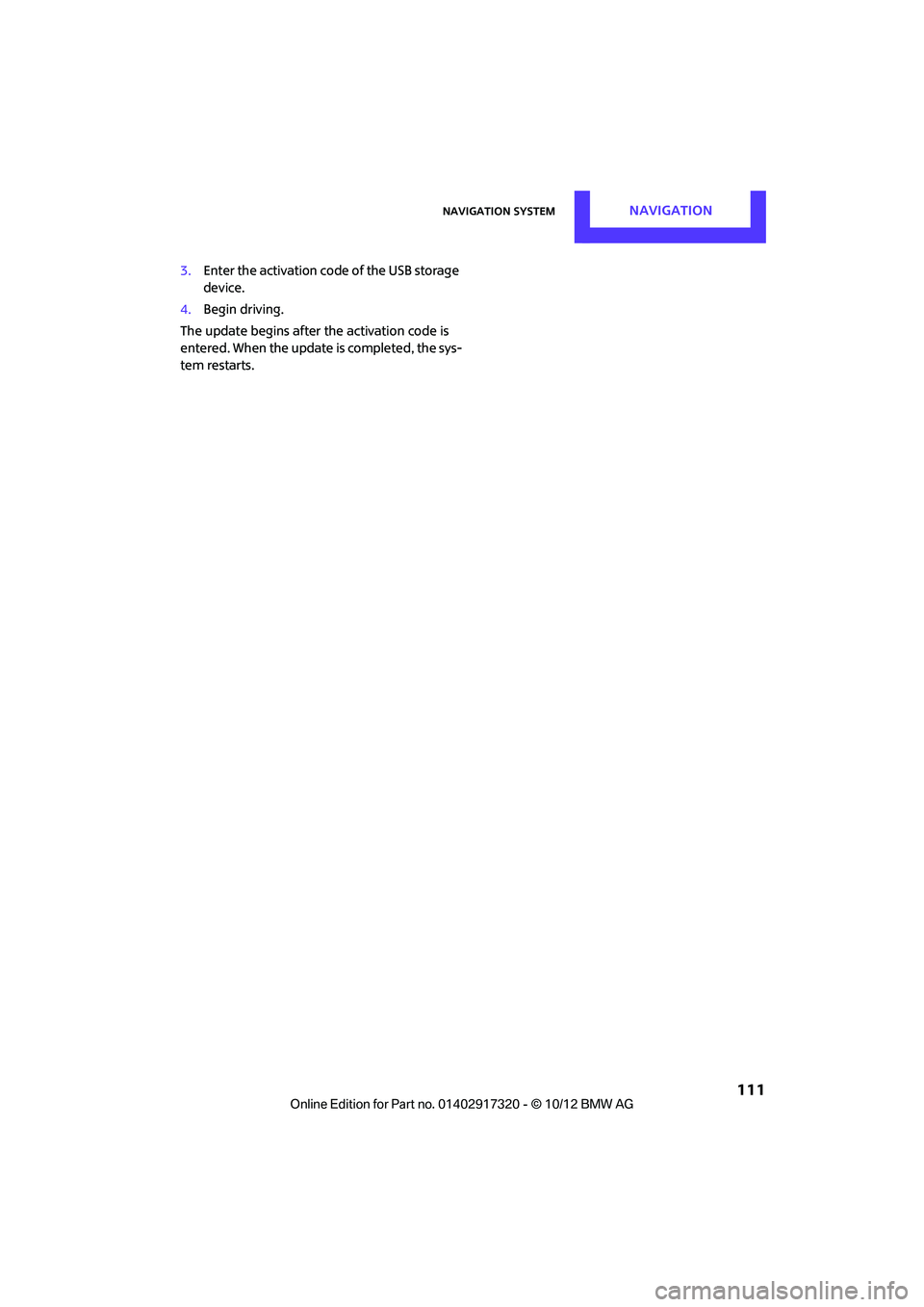 NAVIGATION SYSTEM

NAVIGATION

3. Enter the activation code of the USB storage device.

4. Begin driving.

The update begins after the activation code is entered. When the update is completed, the system restarts.

111

Online Edition for Part no. 01402917320 - © 10/12 BMW AG

carmanualsonline.info